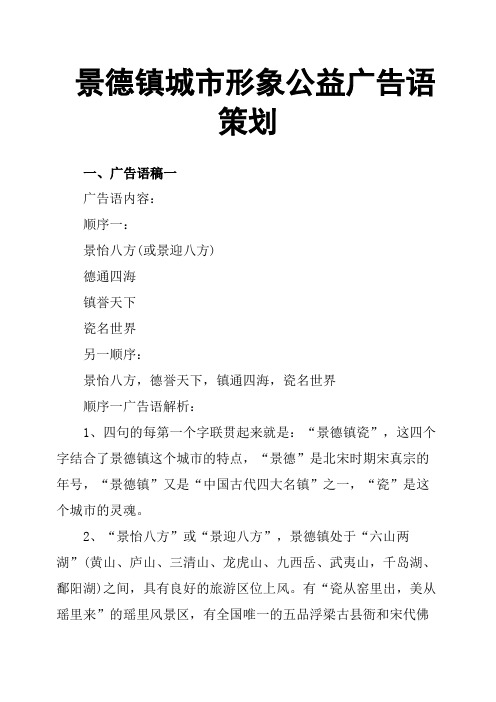 景德镇城市形象公益广告语策划

一、广告语稿一

广告语内容：

顺序一：

景怡八方(或景迎八方)

德通四海

镇誉天下

瓷名世界

另一顺序：

景怡八方，德誉天下，镇通四海，瓷名世界

顺序一广告语解析：

1、四句的每第一个字联贯起来就是：“景德镇瓷”，这四个字结合了景德镇这个城市的特点，“景德”是北宋时期宋真宗的年号，“景德镇”又是“中国古代四大名镇”之一，“瓷”是这个城市的灵魂。

2、“景怡八方”或“景迎八方”，景德镇处于“六山两湖”(黄山、庐山、三清山、龙虎山、九西岳、武夷山，千岛湖、鄱阳湖)之间，具有良好的旅游区位上风。有“瓷从窑里出，美从瑶里来”的瑶里风景区，有全国唯一的五品浮梁古县衙和宋代佛